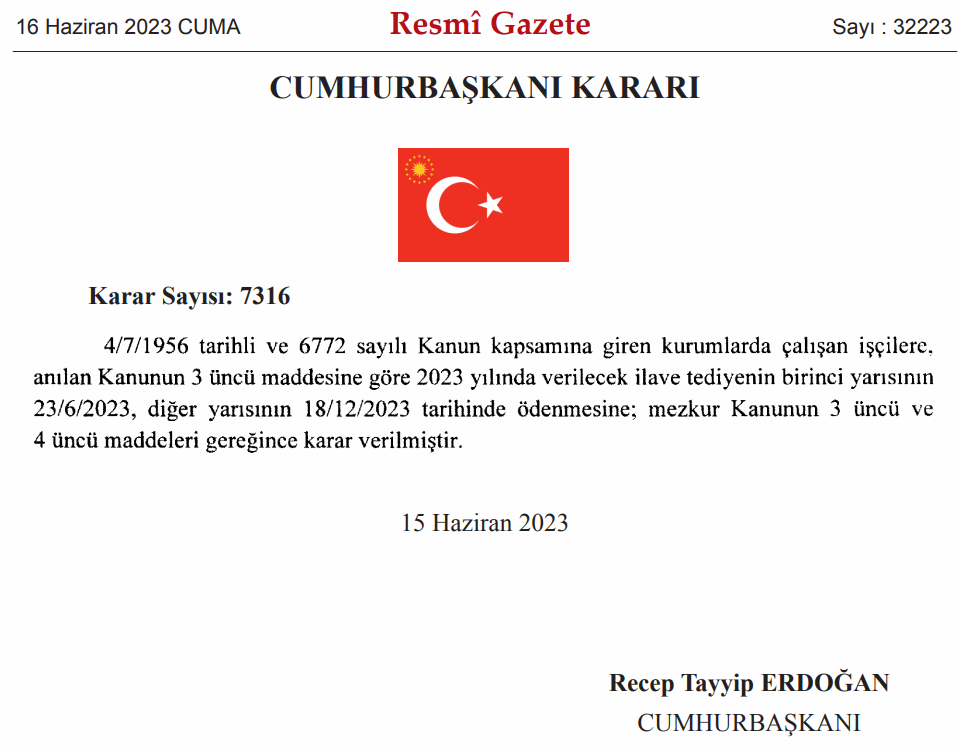 16 Haziran 2023 CUMA
Resmî Gazete
Sayı : 32223

CUMHURBAŞKANI KARARI

Karar Sayısı: 7316

4/7/1956 tarihli ve 6772 sayılı Kanun kapsamına giren kurumlarda çalışan işçilere, anılan Kanunun 3 üncü maddesine göre 2023 yılında verilecek ilave tediyenin birinci yarısının 23/6/2023, diğer yarısının 18/12/2023 tarihinde ödenmesine; mezkur Kanunun 3 üncü ve 4 üncü maddeleri gereğince karar verilmiştir.

15 Haziran 2023

Recep Tayyip ERDOĞAN
CUMHURBAŞKANI